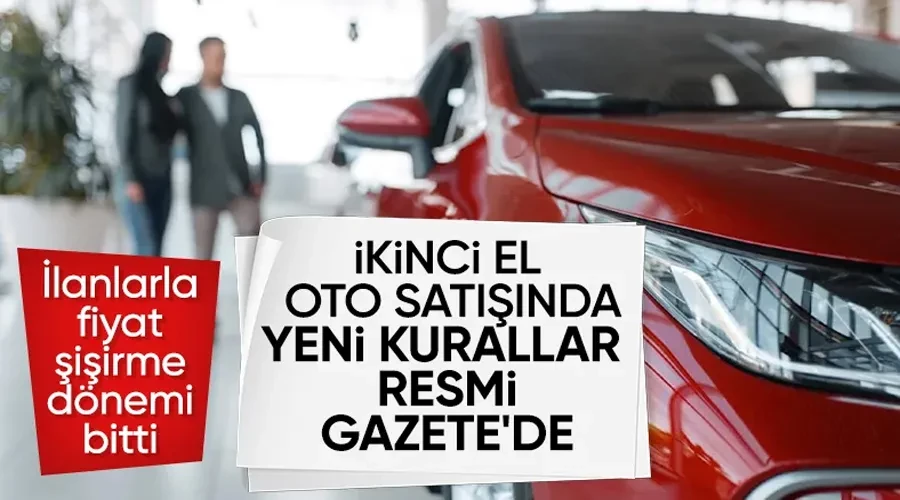 İlanlarla fiyat şişirme dönemi bitti

İKİNCİ EL OTO SATIŞINDA YENİ KURALLAR RESMİ GAZETE'DE